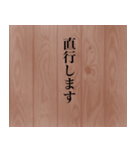 直行します